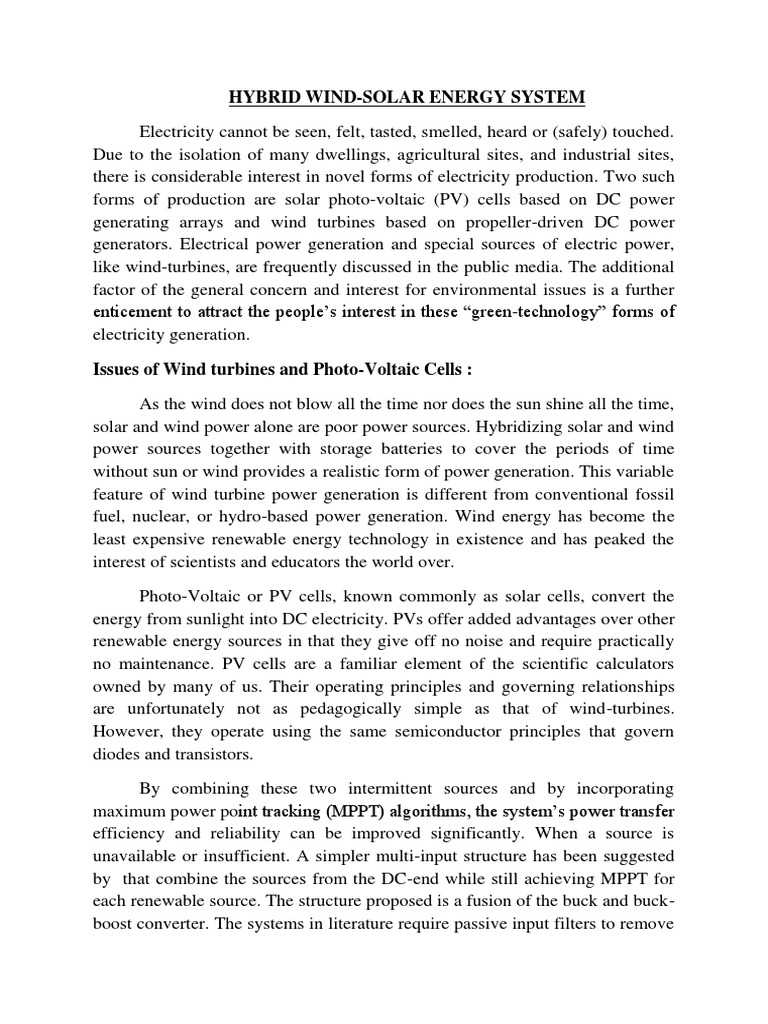 HYBRID WIND-SOLAR ENERGY SYSTEM

Electricity cannot be seen, felt, tasted, smelled, heard or (safely) touched. Due to the isolation of many dwellings, agricultural sites, and industrial sites, there is considerable interest in novel forms of electricity production. Two such forms of production are solar photo-voltaic (PV) cells based on DC power generating arrays and wind turbines based on propeller-driven DC power generators. Electrical power generation and special sources of electric power, like wind-turbines, are frequently discussed in the public media. The additional factor of the general concern and interest for environmental issues is a further enticement to attract the people's interest in these "green-technology" forms of electricity generation.

Issues of Wind turbines and Photo-Voltaic Cells :

As the wind does not blow all the time nor does the sun shine all the time, solar and wind power alone are poor power sources. Hybridizing solar and wind power sources together with storage batteries to cover the periods of time without sun or wind provides a realistic form of power generation. This variable feature of wind turbine power generation is different from conventional fossil fuel, nuclear, or hydro-based power generation. Wind energy has become the least expensive renewable energy technology in existence and has peaked the interest of scientists and educators the world over.

Photo-Voltaic or PV cells, known commonly as solar cells, convert the energy from sunlight into DC electricity. PVs offer added advantages over other renewable energy sources in that they give off no noise and require practically no maintenance. PV cells are a familiar element of the scientific calculators owned by many of us. Their operating principles and governing relationships are unfortunately not as pedagogically simple as that of wind-turbines. However, they operate using the same semiconductor principles that govern diodes and transistors.

By combining these two intermittent sources and by incorporating maximum power point tracking (MPPT) algorithms, the system's power transfer efficiency and reliability can be improved significantly. When a source is unavailable or insufficient. A simpler multi-input structure has been suggested by that combine the sources from the DC-end while still achieving MPPT for each renewable source. The structure proposed is a fusion of the buck and buck-boost converter. The systems in literature require passive input filters to remove